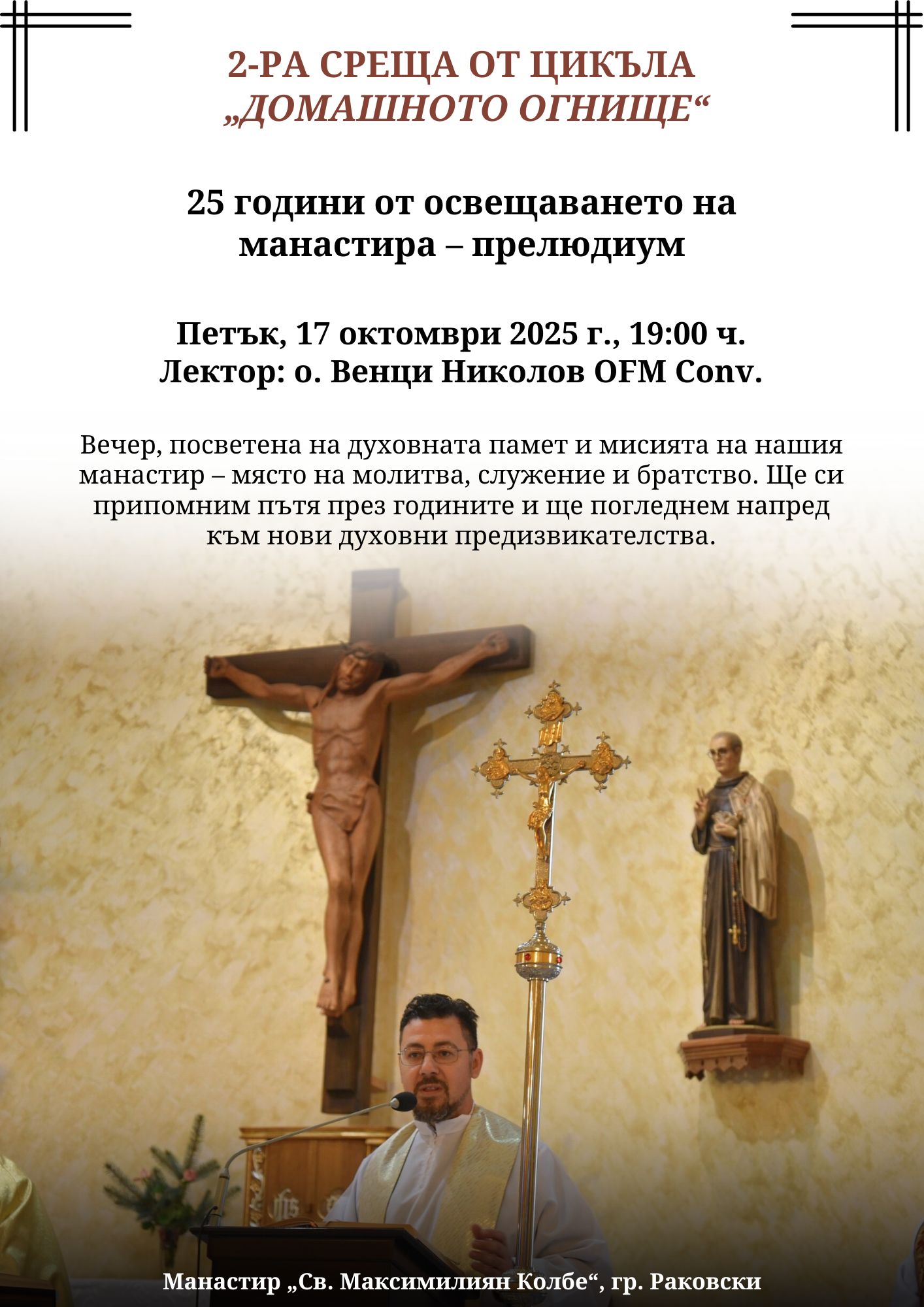 2-РА СРЕЩА ОТ ЦИКЪЛА
„ДОМАШНОТО ОГНИЩЕ“

25 години от освещаването на манастира – прелюдиум

Петък, 17 октомври 2025 г., 19:00 ч.
Лектор: о. Венци Николов OFM Conv.

Вечер, посветена на духовната памет и мисията на нашия манастир – място на молитва, служение и братство. Ще си припомним пътя през годините и ще погледнем напред към нови духовни предизвикателства.

Манастир „Св. Максимилиян Колбе“, гр. Раковски